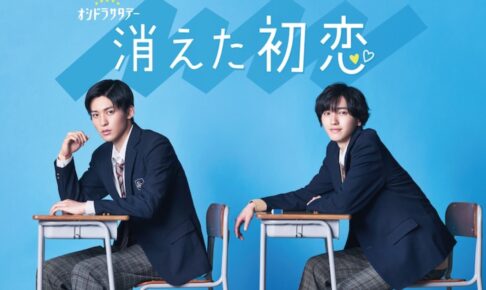 オシドラサタデー
消えた初恋